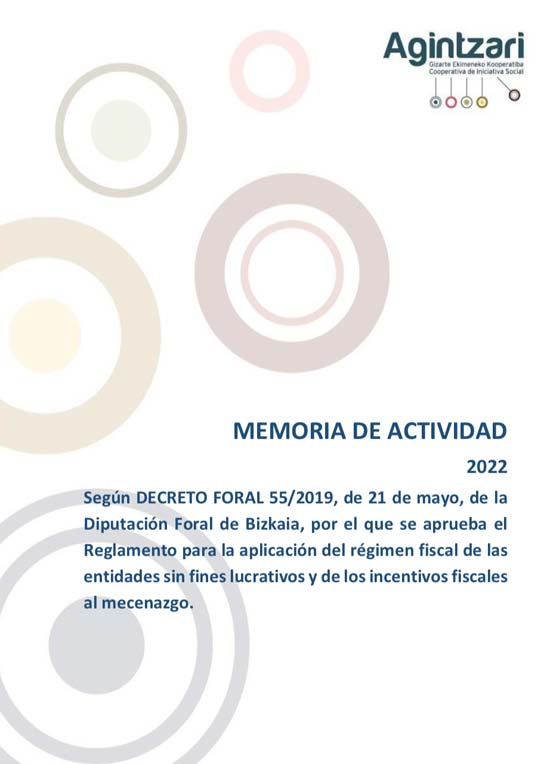 Agintzari
Gizarte Ekimeneko Kooperatiba
Cooperativa de Iniciativa Social

MEMORIA DE ACTIVIDAD

2022

Según DECRETO FORAL 55/2019, de 21 de mayo, de la Diputación Foral de Bizkaia, por el que se aprueba el Reglamento para la aplicación del régimen fiscal de las entidades sin fines lucrativos y de los incentivos fiscales al mecenazgo.